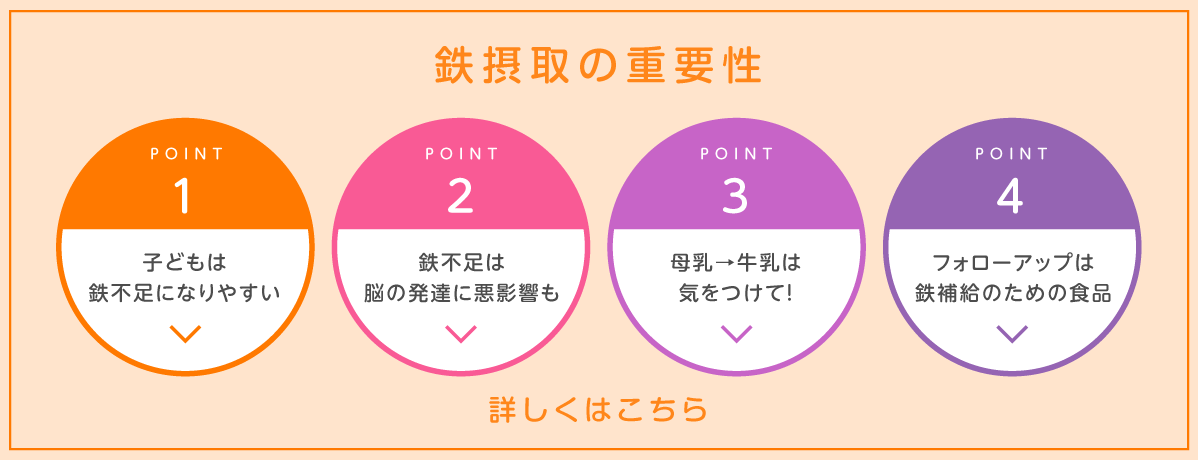 鉄摂取の重要性

POINT
1
子どもは
鉄不足になりやすい

POINT
2
鉄不足は
脳の発達に悪影響も

POINT
3
母乳→牛乳は
気をつけて!

POINT
4
フォローアップは
鉄補給のための食品

詳しくはこちら